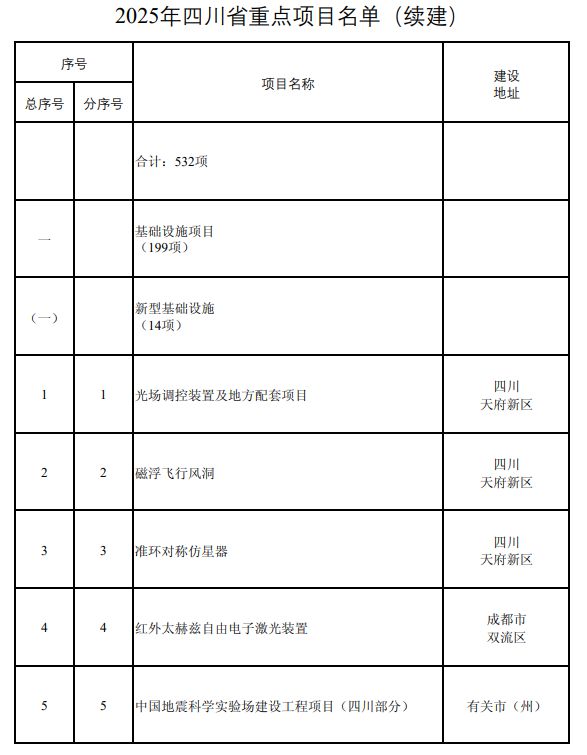 2025年四川省重点项目名单（续建）

| 序号 | | 项目名称 | 建设地址 |
|---|---|---|---|
| 总序号 | 分序号 | | |
| | | 合计：532项 | |
| 一 | | 基础设施项目（199项） | |
| （一） | | 新型基础设施（14项） | |
| 1 | 1 | 光场调控装置及地方配套项目 | 四川天府新区 |
| 2 | 2 | 磁浮飞行风洞 | 四川天府新区 |
| 3 | 3 | 准环对称仿星器 | 四川天府新区 |
| 4 | 4 | 红外太赫兹自由电子激光装置 | 成都市双流区 |
| 5 | 5 | 中国地震科学实验场建设工程项目（四川部分） | 有关市（州） |